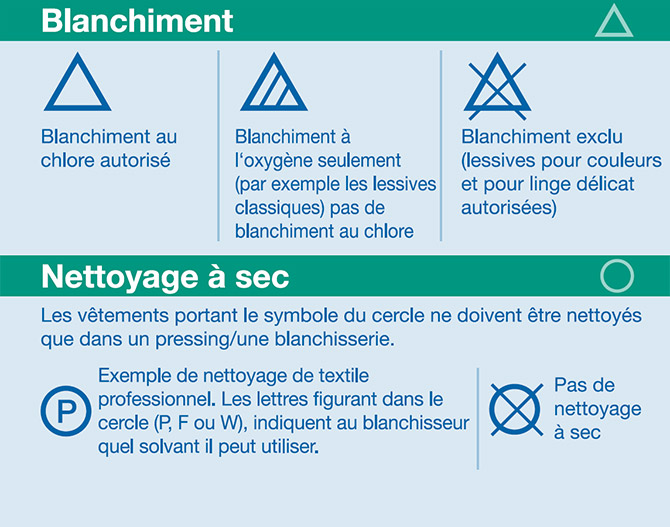 Blanchiment

Blanchiment au chlore autorisé

Blanchiment à l‘oxygène seulement (par exemple les lessives classiques) pas de blanchiment au chlore

Blanchiment exclu (lessives pour couleurs et pour linge délicat autorisées)

Nettoyage à sec

Les vêtements portant le symbole du cercle ne doivent être nettoyés que dans un pressing/une blanchisserie.

P

Exemple de nettoyage de textile professionnel. Les lettres figurant dans le cercle (P, F ou W), indiquent au blanchisseur quel solvant il peut utiliser.

Pas de nettoyage à sec